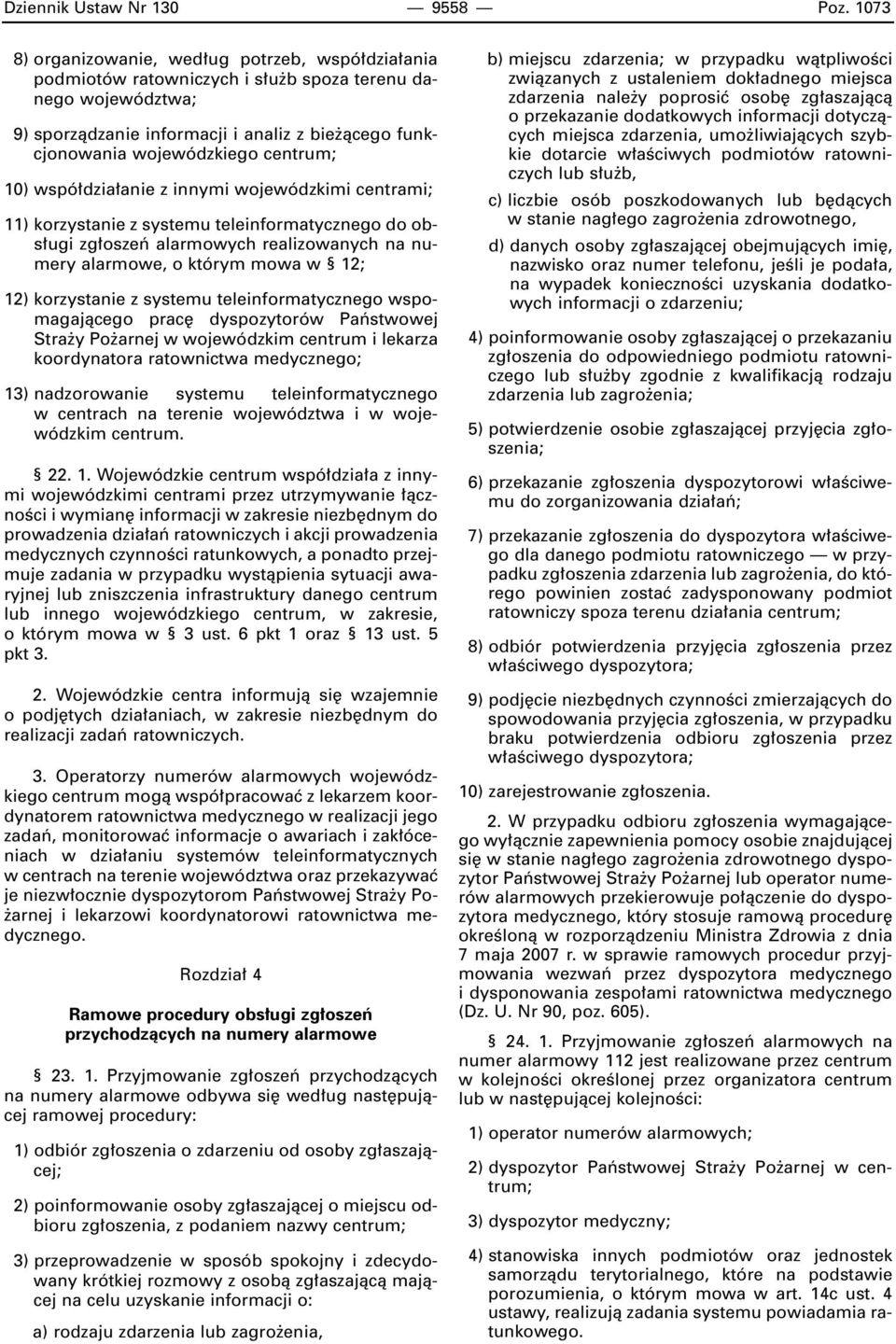 Dziennik Ustaw Nr 130 — 9558 — Poz. 1073

8) organizowanie, według potrzeb, współdziałania podmiotów ratowniczych i służb spoza terenu danego województwa;

9) sporządzanie informacji i analiz z bieżącego funkcjonowania wojewódzkiego centrum;

10) współdziałanie z innymi wojewódzkimi centrami;

11) korzystanie z systemu teleinformatycznego do obsługi zgłoszeń alarmowych realizowanych na numery alarmowe, o którym mowa w § 12;

12) korzystanie z systemu teleinformatycznego wspomagającego pracę dyspozytorów Państwowej Straży Pożarnej w wojewódzkim centrum i lekarza koordynatora ratownictwa medycznego;

13) nadzorowanie systemu teleinformatycznego w centrach na terenie województwa i w wojewódzkim centrum.

§ 22. 1. Wojewódzkie centrum współdziała z innymi wojewódzkimi centrami przez utrzymywanie łączności i wymianę informacji w zakresie niezbędnym do prowadzenia działań ratowniczych i akcji prowadzenia medycznych czynności ratunkowych, a ponadto przejmuje zadania w przypadku wystąpienia sytuacji awaryjnej lub zniszczenia infrastruktury danego centrum lub innego wojewódzkiego centrum, w zakresie, o którym mowa w § 3 ust. 6 pkt 1 oraz § 13 ust. 5 pkt 3.

2. Wojewódzkie centra informują się wzajemnie o podjętych działaniach, w zakresie niezbędnym do realizacji zadań ratowniczych.

3. Operatorzy numerów alarmowych wojewódzkiego centrum mogą współpracować z lekarzem koordynatorem ratownictwa medycznego w realizacji jego zadań, monitorować informacje o awariach i zakłóceniach w działaniu systemów teleinformatycznych w centrach na terenie województwa oraz przekazywać je niezwłocznie dyspozytorom Państwowej Straży Pożarnej i lekarzowi koordynatorowi ratownictwa medycznego.

Rozdział 4

Ramowe procedury obsługi zgłoszeń przychodzących na numery alarmowe

§ 23. 1. Przyjmowanie zgłoszeń przychodzących na numery alarmowe odbywa się według następującej ramowej procedury:

1) odbiór zgłoszenia o zdarzeniu od osoby zgłaszającej;

2) poinformowanie osoby zgłaszającej o miejscu odbioru zgłoszenia, z podaniem nazwy centrum;

3) przeprowadzenie w sposób spokojny i zdecydowany krótkiej rozmowy z osobą zgłaszającą mającej na celu uzyskanie informacji o:

a) rodzaju zdarzenia lub zagrożenia,

b) miejscu zdarzenia; w przypadku wątpliwości związanych z ustaleniem dokładnego miejsca zdarzenia należy poprosić osobę zgłaszającą o przekazanie dodatkowych informacji dotyczących miejsca zdarzenia, umożliwiających szybkie dotarcie właściwych podmiotów ratowniczych lub służb,

c) liczbie osób poszkodowanych lub będących w stanie nagłego zagrożenia zdrowotnego,

d) danych osoby zgłaszającej obejmujących imię, nazwisko oraz numer telefonu, jeśli je podała, na wypadek konieczności uzyskania dodatkowych informacji o zdarzeniu;

4) poinformowanie osoby zgłaszającej o przekazaniu zgłoszenia do odpowiedniego podmiotu ratowniczego lub służby zgodnie z kwalifikacją rodzaju zdarzenia lub zagrożenia;

5) potwierdzenie osobie zgłaszającej przyjęcia zgłoszenia;

6) przekazanie zgłoszenia dyspozytorowi właściwemu do zorganizowania działań;

7) przekazanie zgłoszenia do dyspozytora właściwego dla danego podmiotu ratowniczego — w przypadku zgłoszenia zdarzenia lub zagrożenia, do którego powinien zostać zadysponowany podmiot ratowniczy spoza terenu działania centrum;

8) odbiór potwierdzenia przyjęcia zgłoszenia przez właściwego dyspozytora;

9) podjęcie niezbędnych czynności zmierzających do spowodowania przyjęcia zgłoszenia, w przypadku braku potwierdzenia odbioru zgłoszenia przez właściwego dyspozytora;

10) zarejestrowanie zgłoszenia.

2. W przypadku odbioru zgłoszenia wymagającego wyłącznie zapewnienia pomocy osobie znajdującej się w stanie nagłego zagrożenia zdrowotnego dyspozytor Państwowej Straży Pożarnej lub operator numerów alarmowych przekierowuje połączenie do dyspozytora medycznego, który stosuje ramową procedurę określoną w rozporządzeniu Ministra Zdrowia z dnia 7 maja 2007 r. w sprawie ramowych procedur przyjmowania wezwań przez dyspozytora medycznego i dysponowania zespołami ratownictwa medycznego (Dz. U. Nr 90, poz. 605).

§ 24. 1. Przyjmowanie zgłoszeń alarmowych na numer alarmowy 112 jest realizowane przez centrum w kolejności określonej przez organizatora centrum lub w następującej kolejności:

1) operator numerów alarmowych;

2) dyspozytor Państwowej Straży Pożarnej w centrum;

3) dyspozytor medyczny;

4) stanowiska innych podmiotów oraz jednostek samorządu terytorialnego, które na podstawie porozumienia, o którym mowa w art. 14c ust. 4 ustawy, realizują zadania systemu powiadamia ratunkowego.